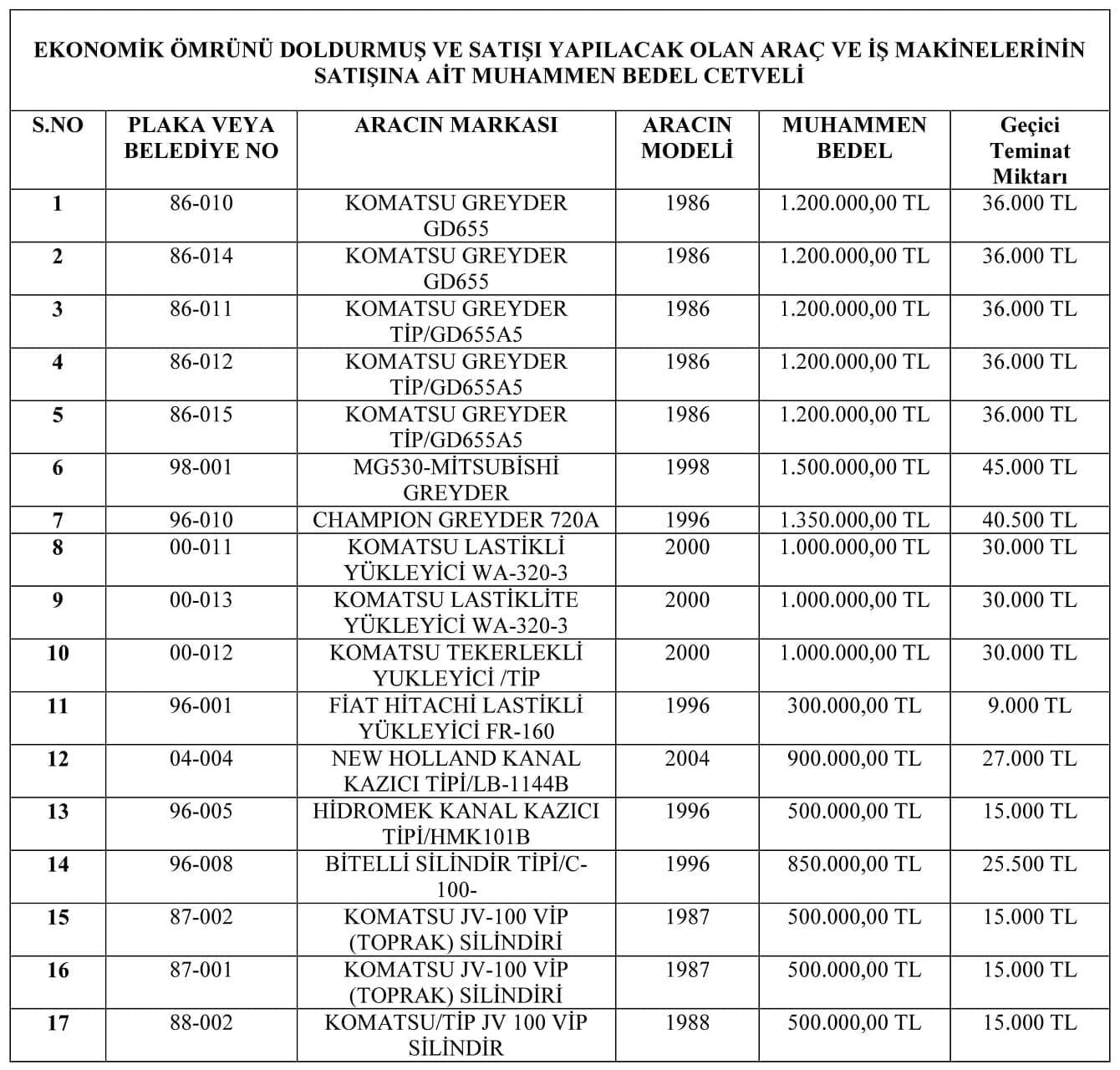 EKONOMİK ÖMRÜNÜ DOLDURMUŞ VE SATIŞI YAPILACAK OLAN ARAÇ VE İŞ MAKİNELERİNİN SATIŞINA AİT MUHAMMEN BEDEL CETVELİ

| S.NO | PLAKA VEYA BELEDİYE NO | ARACIN MARKASI | ARACIN MODELİ | MUHAMMEN BEDEL | Geçici Teminat Miktarı |
|---|---|---|---|---|---|
| 1 | 86-010 | KOMATSU GREYDER GD655 | 1986 | 1.200.000,00 TL | 36.000 TL |
| 2 | 86-014 | KOMATSU GREYDER GD655 | 1986 | 1.200.000,00 TL | 36.000 TL |
| 3 | 86-011 | KOMATSU GREYDER TİP/GD655A5 | 1986 | 1.200.000,00 TL | 36.000 TL |
| 4 | 86-012 | KOMATSU GREYDER TİP/GD655A5 | 1986 | 1.200.000,00 TL | 36.000 TL |
| 5 | 86-015 | KOMATSU GREYDER TİP/GD655A5 | 1986 | 1.200.000,00 TL | 36.000 TL |
| 6 | 98-001 | MG530-MİTSUBİSHİ GREYDER | 1998 | 1.500.000,00 TL | 45.000 TL |
| 7 | 96-010 | CHAMPION GREYDER 720A | 1996 | 1.350.000,00 TL | 40.500 TL |
| 8 | 00-011 | KOMATSU LASTİKLİ YÜKLEYİCİ WA-320-3 | 2000 | 1.000.000,00 TL | 30.000 TL |
| 9 | 00-013 | KOMATSU LASTİKLİTE YÜKLEYİCİ WA-320-3 | 2000 | 1.000.000,00 TL | 30.000 TL |
| 10 | 00-012 | KOMATSU TEKERLEKLİ YUKLEYİCİ /TİP | 2000 | 1.000.000,00 TL | 30.000 TL |
| 11 | 96-001 | FİAT HİTACHİ LASTİKLİ YÜKLEYİCİ FR-160 | 1996 | 300.000,00 TL | 9.000 TL |
| 12 | 04-004 | NEW HOLLAND KANAL KAZICI TİPİ/LB-1144B | 2004 | 900.000,00 TL | 27.000 TL |
| 13 | 96-005 | HİDROMEK KANAL KAZICI TİPİ/HMK101B | 1996 | 500.000,00 TL | 15.000 TL |
| 14 | 96-008 | BİTELLİ SİLİNDİR TİPİ/C-100- | 1996 | 850.000,00 TL | 25.500 TL |
| 15 | 87-002 | KOMATSU JV-100 VİP (TOPRAK) SİLİNDİRİ | 1987 | 500.000,00 TL | 15.000 TL |
| 16 | 87-001 | KOMATSU JV-100 VİP (TOPRAK) SİLİNDİRİ | 1987 | 500.000,00 TL | 15.000 TL |
| 17 | 88-002 | KOMATSU/TİP JV 100 VİP SİLİNDİR | 1988 | 500.000,00 TL | 15.000 TL |